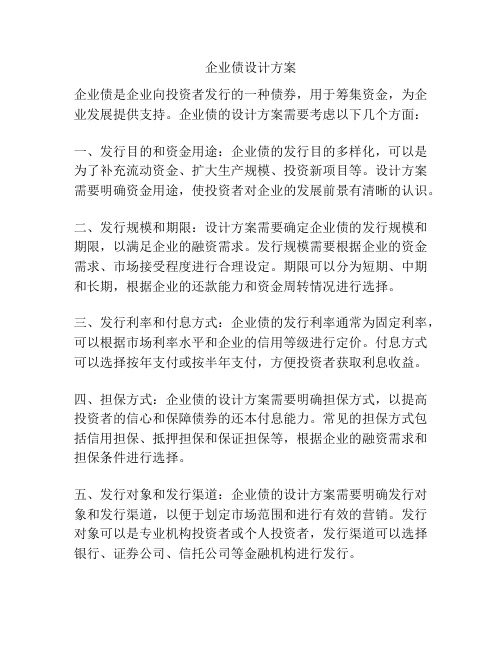 企业债设计方案

企业债是企业向投资者发行的一种债券，用于筹集资金，为企业发展提供支持。企业债的设计方案需要考虑以下几个方面：

一、发行目的和资金用途：企业债的发行目的多样化，可以是为了补充流动资金、扩大生产规模、投资新项目等。设计方案需要明确资金用途，使投资者对企业的发展前景有清晰的认识。

二、发行规模和期限：设计方案需要确定企业债的发行规模和期限，以满足企业的融资需求。发行规模需要根据企业的资金需求、市场接受程度进行合理设定。期限可以分为短期、中期和长期，根据企业的还款能力和资金周转情况进行选择。

三、发行利率和付息方式：企业债的发行利率通常为固定利率，可以根据市场利率水平和企业的信用等级进行定价。付息方式可以选择按年支付或按半年支付，方便投资者获取利息收益。

四、担保方式：企业债的设计方案需要明确担保方式，以提高投资者的信心和保障债券的还本付息能力。常见的担保方式包括信用担保、抵押担保和保证担保等，根据企业的融资需求和担保条件进行选择。

五、发行对象和发行渠道：企业债的设计方案需要明确发行对象和发行渠道，以便于划定市场范围和进行有效的营销。发行对象可以是专业机构投资者或个人投资者，发行渠道可以选择银行、证券公司、信托公司等金融机构进行发行。